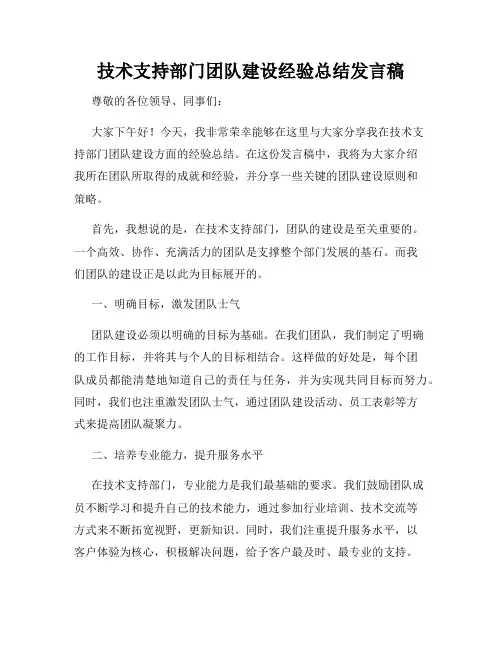 技术支持部门团队建设经验总结发言稿

尊敬的各位领导、同事们:

大家下午好!今天，我非常荣幸能够在这里与大家分享我在技术支持部门团队建设方面的经验总结。在这份发言稿中，我将为大家介绍我所在团队所取得的成就和经验，并分享一些关键的团队建设原则和策略。

首先，我想说的是，在技术支持部门，团队的建设是至关重要的。一个高效、协作、充满活力的团队是支撑整个部门发展的基石。而我们团队的建设正是以此为目标展开的。

一、明确目标，激发团队士气

团队建设必须以明确的目标为基础。在我们团队，我们制定了明确的工作目标，并将其与个人的目标相结合。这样做的好处是，每个团队成员都能清楚地知道自己的责任与任务，并为实现共同目标而努力。同时，我们也注重激发团队士气，通过团队建设活动、员工表彰等方式来提高团队凝聚力。

二、培养专业能力，提升服务水平

在技术支持部门，专业能力是我们最基础的要求。我们鼓励团队成员不断学习和提升自己的技术能力，通过参加行业培训、技术交流等方式来不断拓宽视野，更新知识。同时，我们注重提升服务水平，以客户体验为核心，积极解决问题，给予客户最及时、最专业的支持。